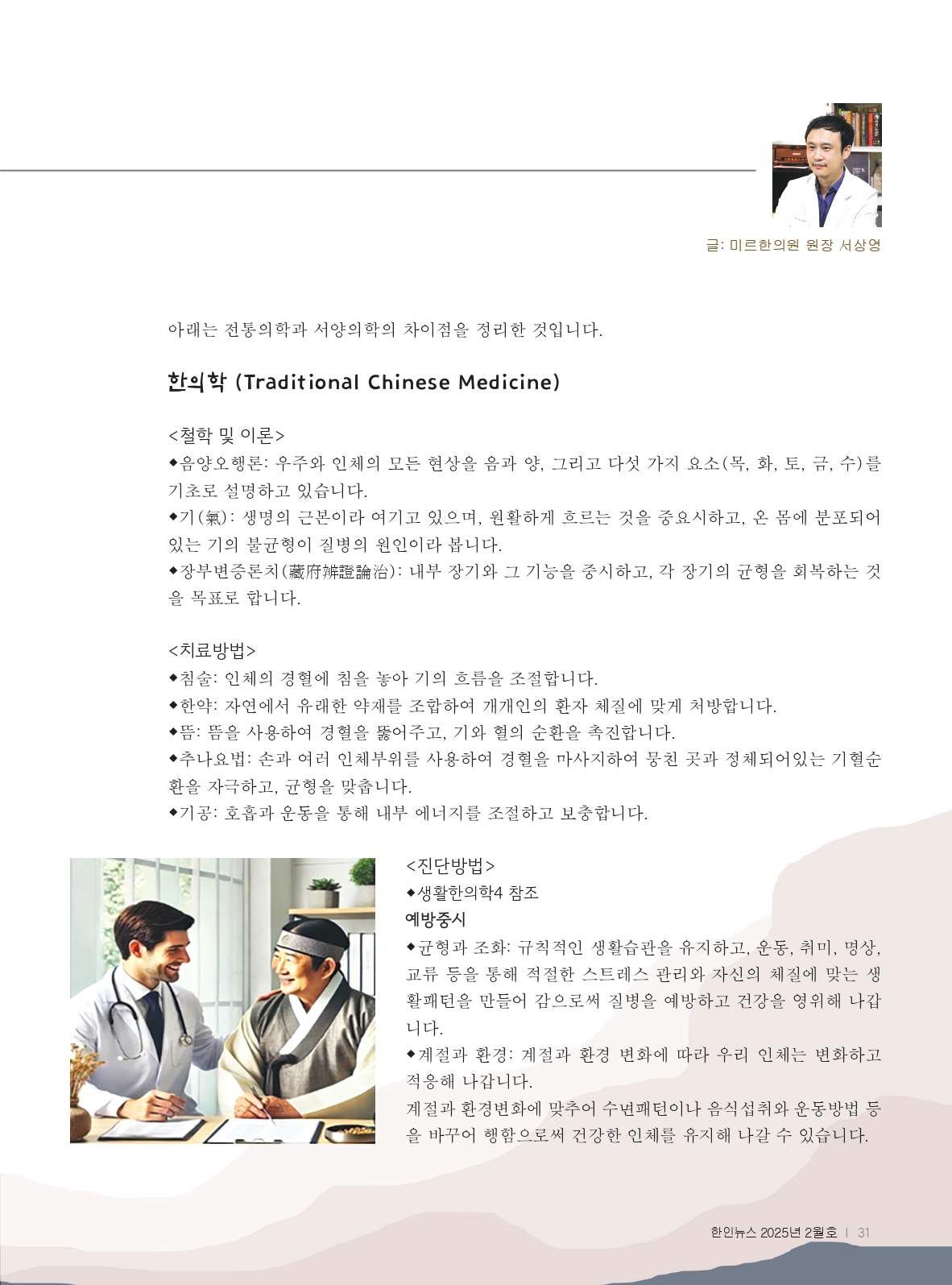 글: 미르한의원 원장 서상영

아래는 전통의학과 서양의학의 차이점을 정리한 것입니다.

한의학 (Traditional Chinese Medicine)

<철학 및 이론>
◆음양오행론: 우주와 인체의 모든 현상을 음과 양, 그리고 다섯 가지 요소(목, 화, 토, 금, 수)를 기초로 설명하고 있습니다.
◆기(氣): 생명의 근본이라 여기고 있으며, 원활하게 흐르는 것을 중요시하고, 온 몸에 분포되어 있는 기의 불균형이 질병의 원인이라 봅니다.
◆장부변증론치(藏府辨證論治): 내부 장기와 그 기능을 중시하고, 각 장기의 균형을 회복하는 것을 목표로 합니다.

<치료방법>
◆침술: 인체의 경혈에 침을 놓아 기의 흐름을 조절합니다.
◆한약: 자연에서 유래한 약재를 조합하여 개개인의 환자 체질에 맞게 처방합니다.
◆뜸: 뜸을 사용하여 경혈을 뚫어주고, 기와 혈의 순환을 촉진합니다.
◆추나요법: 손과 여러 인체부위를 사용하여 경혈을 마사지하여 뭉친 곳과 정체되어있는 기혈순환을 자극하고, 균형을 맞춥니다.
◆기공: 호흡과 운동을 통해 내부 에너지를 조절하고 보충합니다.

<진단방법>
◆생활한의학4 참조
예방중시
◆균형과 조화: 규칙적인 생활습관을 유지하고, 운동, 취미, 명상, 교류 등을 통해 적절한 스트레스 관리와 자신의 체질에 맞는 생활패턴을 만들어 감으로써 질병을 예방하고 건강을 영위해 나갑니다.
◆계절과 환경: 계절과 환경 변화에 따라 우리 인체는 변화하고 적응해 나갑니다.
계절과 환경변화에 맞추어 수면패턴이나 음식섭취와 운동방법 등을 바꾸어 행함으로써 건강한 인체를 유지해 나갈 수 있습니다.

한인뉴스 2025년 2월호 | 31